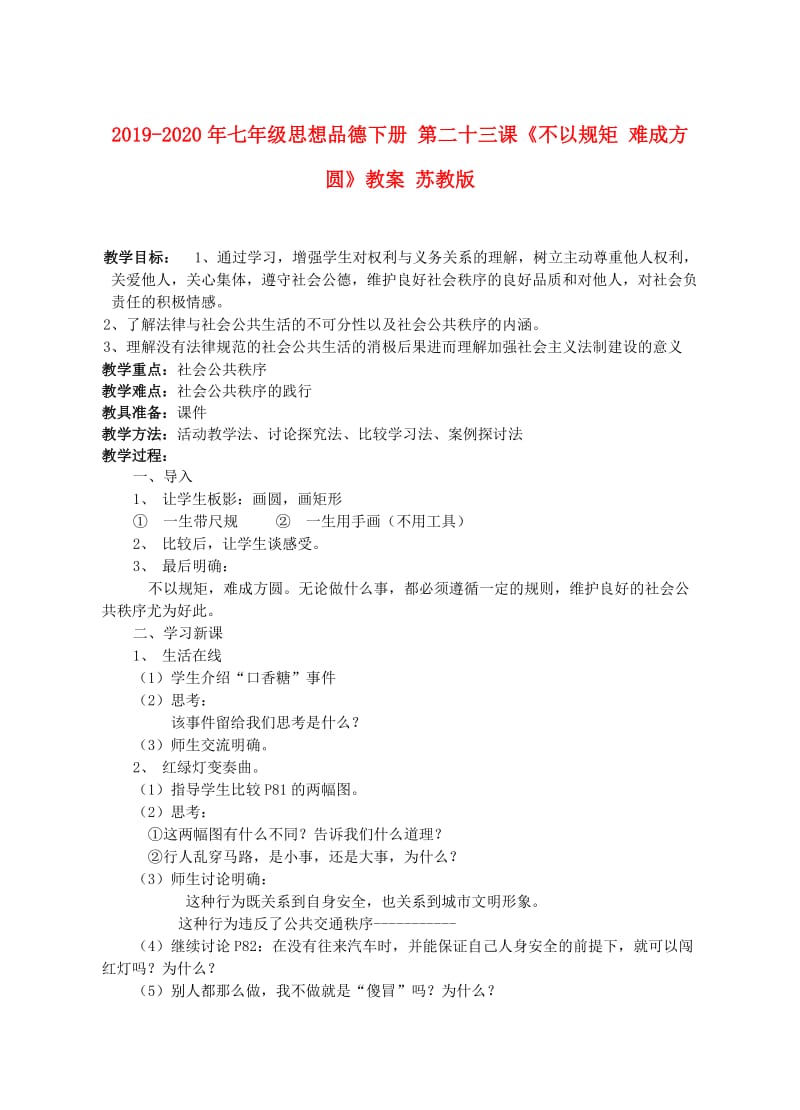 2019-2020年七年级思想品德下册 第二十三课《不以规矩 难成方圆》教案 苏教版

教学目标： 1、通过学习，增强学生对权利与义务关系的理解，树立主动尊重他人权利，关爱他人，关心集体，遵守社会公德，维护良好社会秩序的良好品质和对他人，对社会负责任的积极情感。

2、了解法律与社会公共生活的不可分性以及社会公共秩序的内涵。

3、理解没有法律规范的社会公共生活的消极后果进而理解加强社会主义法制建设的意义

教学重点：社会公共秩序

教学难点：社会公共秩序的践行

教具准备：课件

教学方法：活动教学法、讨论探究法、比较学习法、案例探讨法

教学过程：

一、导入

1、 让学生板影：画圆，画矩形

① 一生带尺规 ② 一生用手画（不用工具）

2、 比较后，让学生谈感受。

3、 最后明确：

不以规矩，难成方圆。无论做什么事，都必须遵循一定的规则，维护良好的社会公共秩序尤为好此。

二、学习新课

1、 生活在线

（1）学生介绍“口香糖”事件

（2）思考：

该事件留给我们思考是什么？

（3）师生交流明确。

2、 红绿灯变奏曲。

（1）指导学生比较P81的两幅图。

（2）思考：

①这两幅图有什么不同？告诉我们什么道理？

②行人乱穿马路，是小事，还是大事，为什么？

（3）师生讨论明确：

这种行为既关系到自身安全，也关系到城市文明形象。

这种行为违反了公共交通秩序-----------

（4）继续讨论P82：在没有往来汽车时，并能保证自己人身安全的前提下，就可以闯红灯吗？为什么？

（5）别人都那么做，我不做就是“傻冒”吗？为什么？